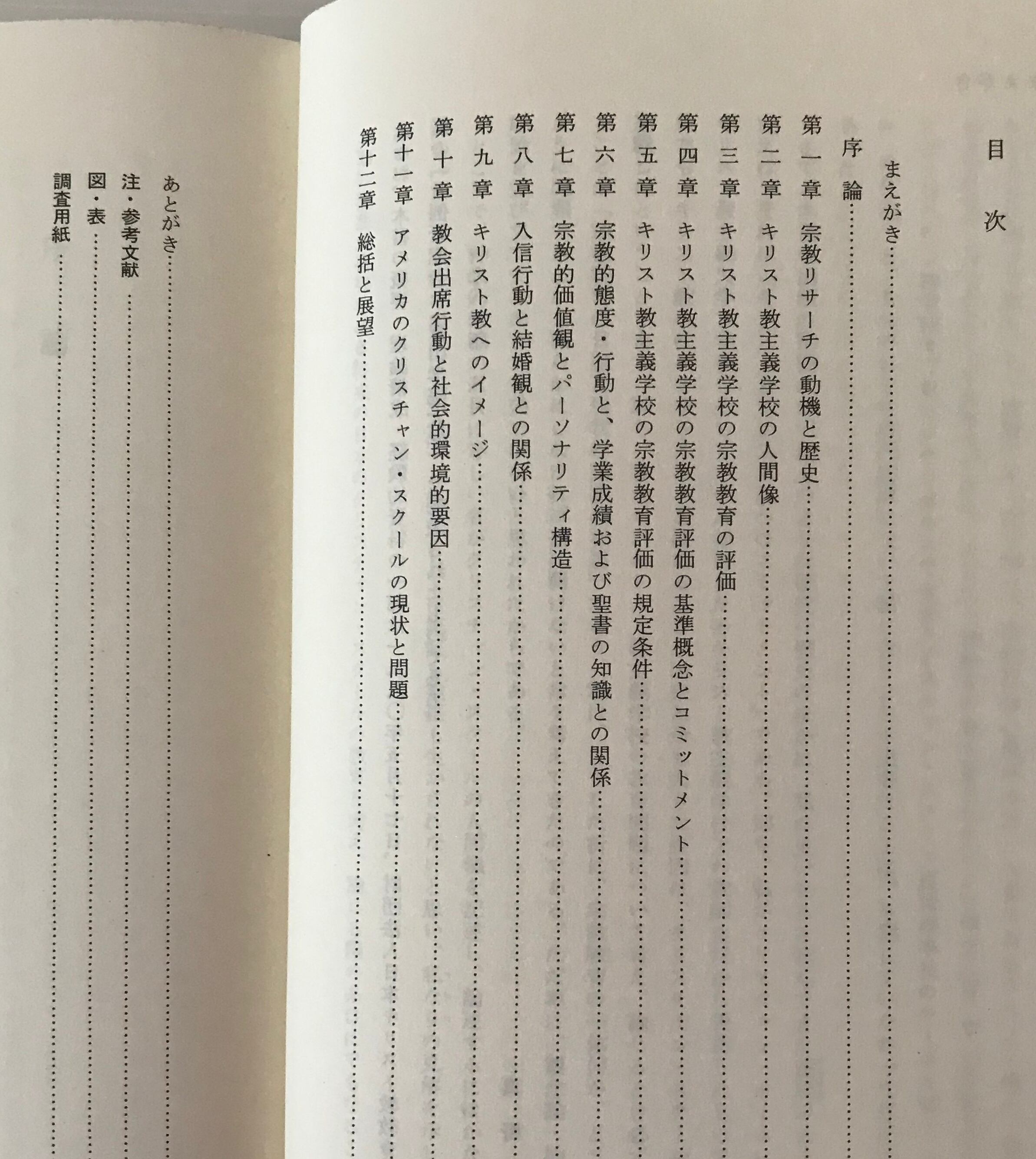 目次

まえがき

序論

第一章　宗教リサーチの動機と歴史

第二章　キリスト教主義学校の人間像

第三章　キリスト教主義学校の宗教教育の評価

第四章　キリスト教主義学校の宗教教育評価の基準概念とコミットメント

第五章　キリスト教主義学校の宗教教育評価の規定条件

第六章　宗教的態度・行動と、学業成績および聖書の知識との関係

第七章　宗教的価値観とパーソナリティ構造

第八章　入信行動と結婚観との関係

第九章　キリスト教へのイメージ

第十章　教会出席行動と社会的環境的要因

第十一章　アメリカのクリスチャン・スクールの現状と問題

第十二章　総括と展望

あとがき

注・参考文献

図・表

調査用紙